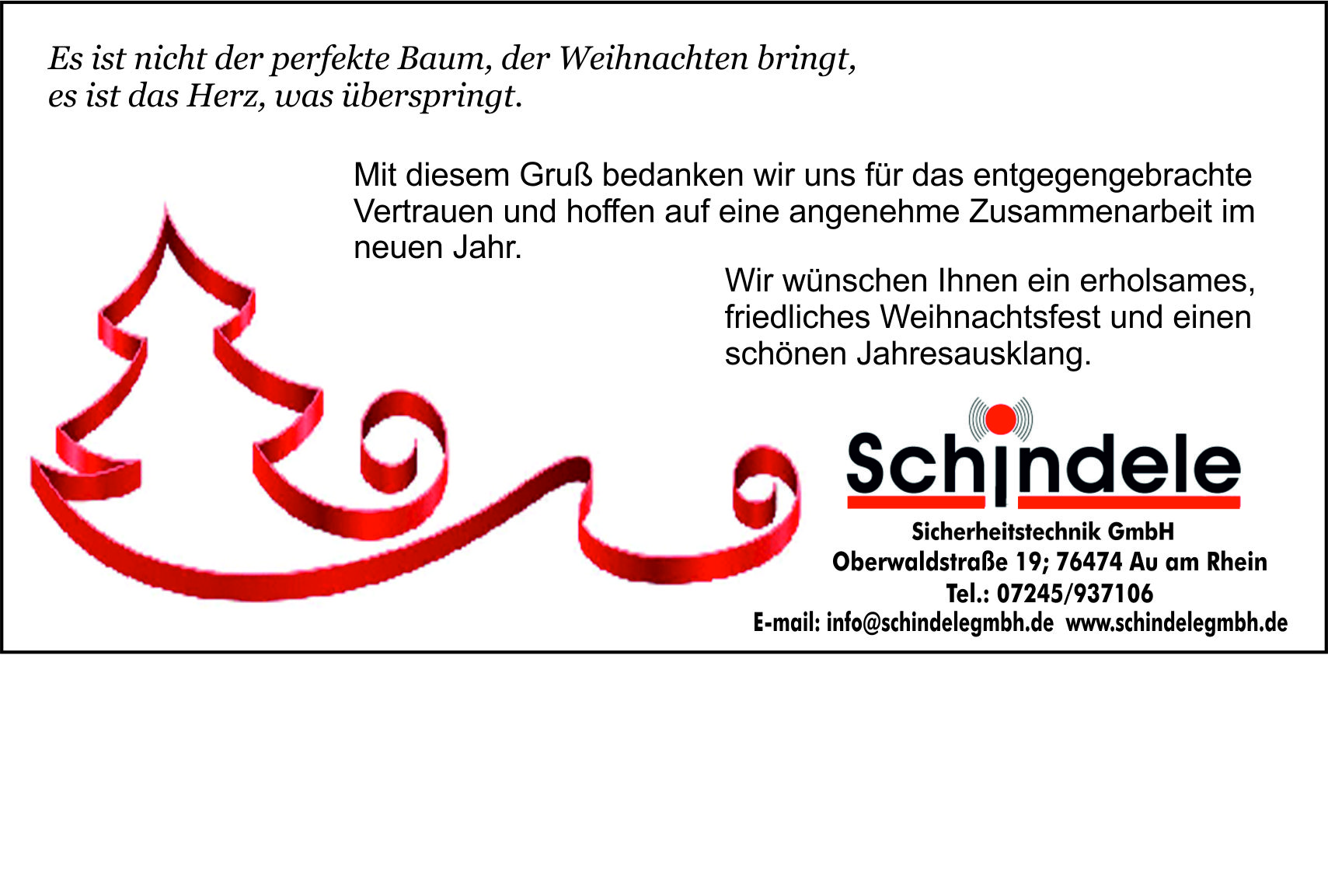 Es ist nicht der perfekte Baum, der Weihnachten bringt,
es ist das Herz, was überspringt.

Mit diesem Gruß bedanken wir uns für das entgegengebrachte Vertrauen und hoffen auf eine angenehme Zusammenarbeit im neuen Jahr.

Wir wünschen Ihnen ein erholsames, friedliches Weihnachtsfest und einen schönen Jahresausklang.

Schindele

Sicherheitstechnik GmbH
Oberwaldstraße 19; 76474 Au am Rhein
Tel.: 07245/937106
E-mail: info@schindelegmbh.de www.schindelegmbh.de